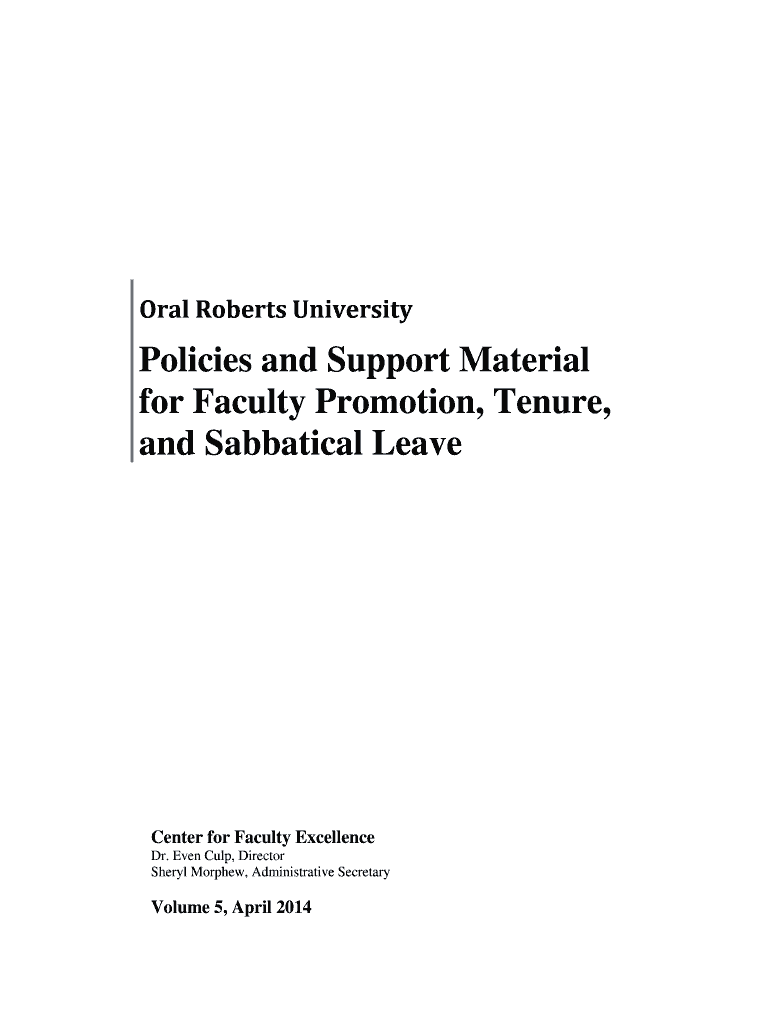 Oral Roberts University

Policies and Support Material for Faculty Promotion, Tenure, and Sabbatical Leave

Center for Faculty Excellence
Dr. Even Culp, Director
Sheryl Morphew, Administrative Secretary

Volume 5, April 2014